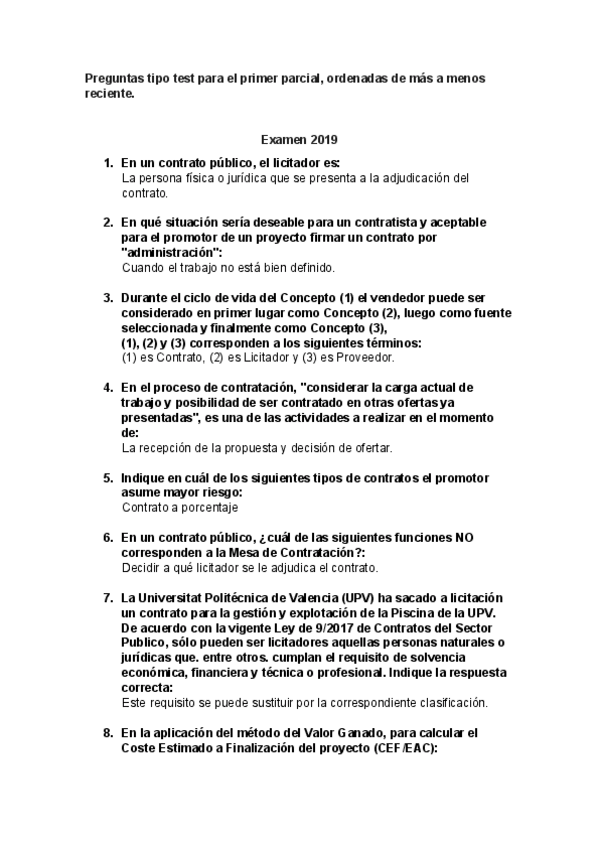 Preguntas tipo test para el primer parcial, ordenadas de más a menos reciente.

Examen 2019

1. En un contrato público, el licitador es:
La persona física o jurídica que se presenta a la adjudicación del contrato.

2. En qué situación sería deseable para un contratista y aceptable para el promotor de un proyecto firmar un contrato por "administración":
Cuando el trabajo no está bien definido.

3. Durante el ciclo de vida del Concepto (1) el vendedor puede ser considerado en primer lugar como Concepto (2), luego como fuente seleccionada y finalmente como Concepto (3), (1), (2) y (3) corresponden a los siguientes términos:
(1) es Contrato, (2) es Licitador y (3) es Proveedor.

4. En el proceso de contratación, "considerar la carga actual de trabajo y posibilidad de ser contratado en otras ofertas ya presentadas", es una de las actividades a realizar en el momento de:
La recepción de la propuesta y decisión de ofertar.

5. Indique en cuál de los siguientes tipos de contratos el promotor asume mayor riesgo:
Contrato a porcentaje

6. En un contrato público, ¿cuál de las siguientes funciones NO corresponden a la Mesa de Contratación?:
Decidir a qué licitador se le adjudica el contrato.

7. La Universitat Politécnica de Valencia (UPV) ha sacado a licitación un contrato para la gestión y explotación de la Piscina de la UPV. De acuerdo con la vigente Ley de 9/2017 de Contratos del Sector Publico, sólo pueden ser licitadores aquellas personas naturales o jurídicas que. entre otros. cumplan el requisito de solvencia económica, financiera y técnica o profesional. Indique la respuesta correcta:
Este requisito se puede sustituir por la correspondiente clasificación.

8. En la aplicación del método del Valor Ganado, para calcular el Coste Estimado a Finalización del proyecto (CEF/EAC):